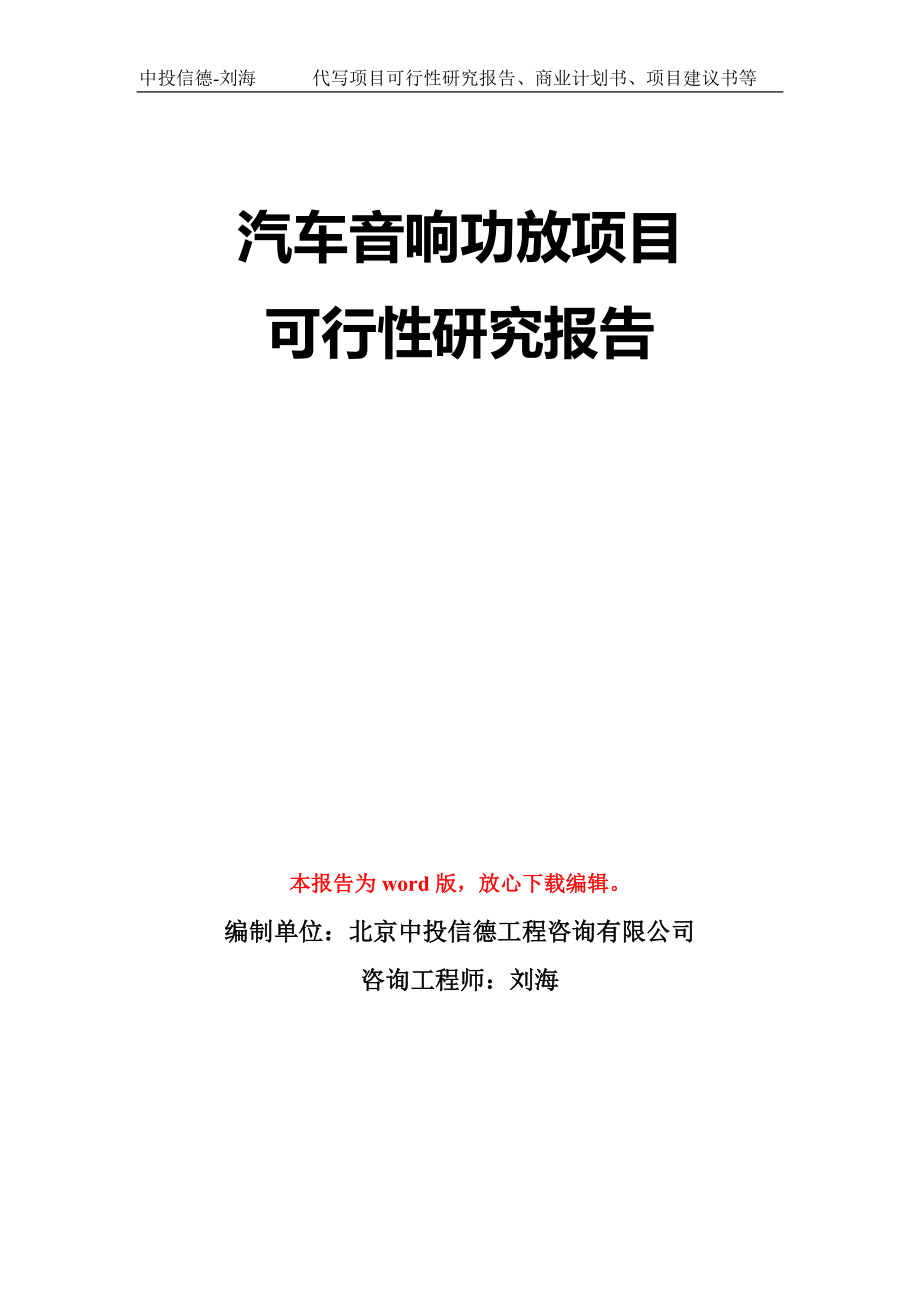 中投信德-刘海　　代写项目可行性研究报告、商业计划书、项目建议书等

汽车音响功放项目
可行性研究报告

本报告为 word 版，放心下载编辑。

编制单位：北京中投信德工程咨询有限公司

咨询工程师：刘海